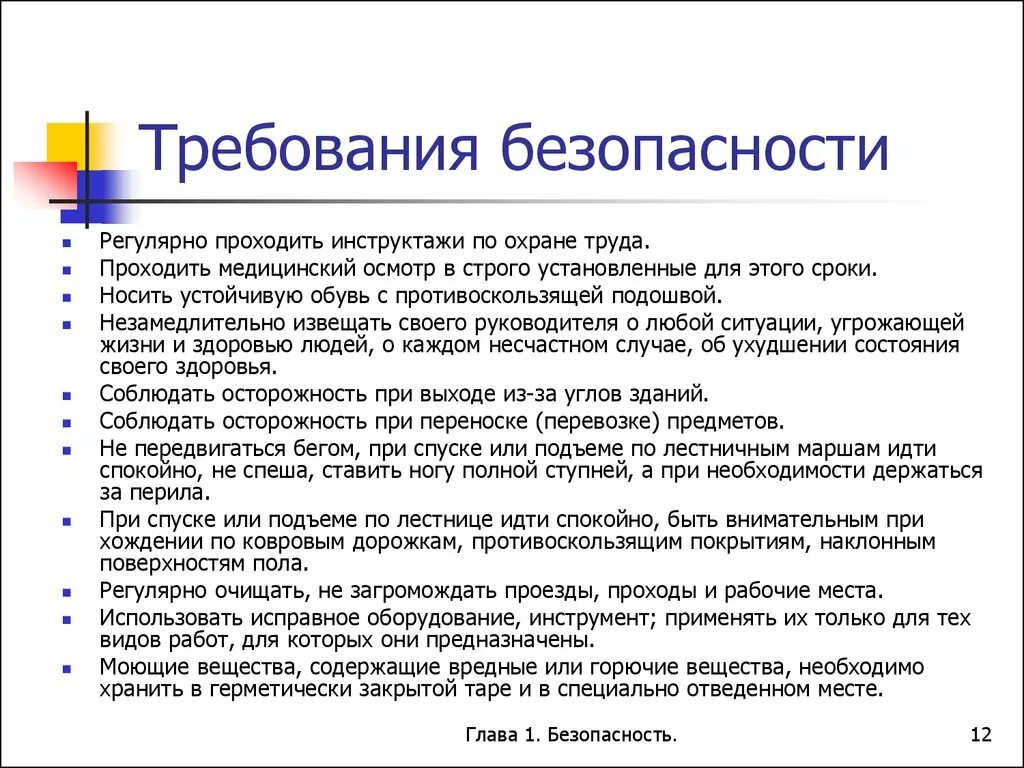 Требования безопасности

- Регулярно проходить инструктажи по охране труда.
- Проходить медицинский осмотр в строго установленные для этого сроки.
- Носить устойчивую обувь с противоскользящей подошвой.
- Незамедлительно извещать своего руководителя о любой ситуации, угрожающей жизни и здоровью людей, о каждом несчастном случае, об ухудшении состояния своего здоровья.
- Соблюдать осторожность при выходе из-за углов зданий.
- Соблюдать осторожность при переноске (перевозке) предметов.
- Не передвигаться бегом, при спуске или подъеме по лестничным маршам идти спокойно, не спеша, ставить ногу полной ступней, а при необходимости держаться за перила.
- При спуске или подъеме по лестнице идти спокойно, быть внимательным при хождении по ковровым дорожкам, противоскользящим покрытиям, наклонным поверхностям пола.
- Регулярно очищать, не загромождать проезды, проходы и рабочие места.
- Использовать исправное оборудование, инструмент; применять их только для тех видов работ, для которых они предназначены.
- Моющие вещества, содержащие вредные или горючие вещества, необходимо хранить в герметически закрытой таре и в специально отведенном месте.

Глава 1. Безопасность.

12